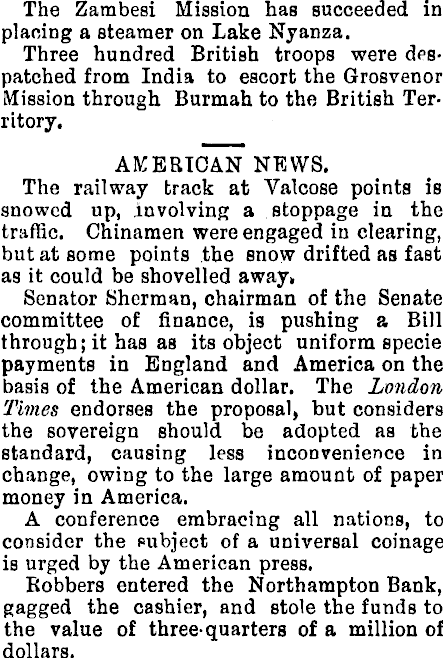 The Zambesi Mission has succeeded in placing a steamer on Lake Nyanza.

Three hundred British troops were despatched from India to escort the Grosvenor Mission through Burmah to the British Territory.

AMERICAN NEWS.

The railway track at Valcose points is snowed up, involving a stoppage in the traffic. Chinamen were engaged in clearing, but at some points the snow drifted as fast as it could be shovelled away.

Senator Sherman, chairman of the Senate committee of finance, is pushing a Bill through; it has as its object uniform specie payments in England and America on the basis of the American dollar. The London Times endorses the proposal, but considers the sovereign should be adopted as the standard, causing less inconvenience in change, owing to the large amount of paper money in America.

A conference embracing all nations, to consider the subject of a universal coinage is urged by the American press.

Robbers entered the Northampton Bank, gagged the cashier, and stole the funds to the value of three-quarters of a million of dollars.